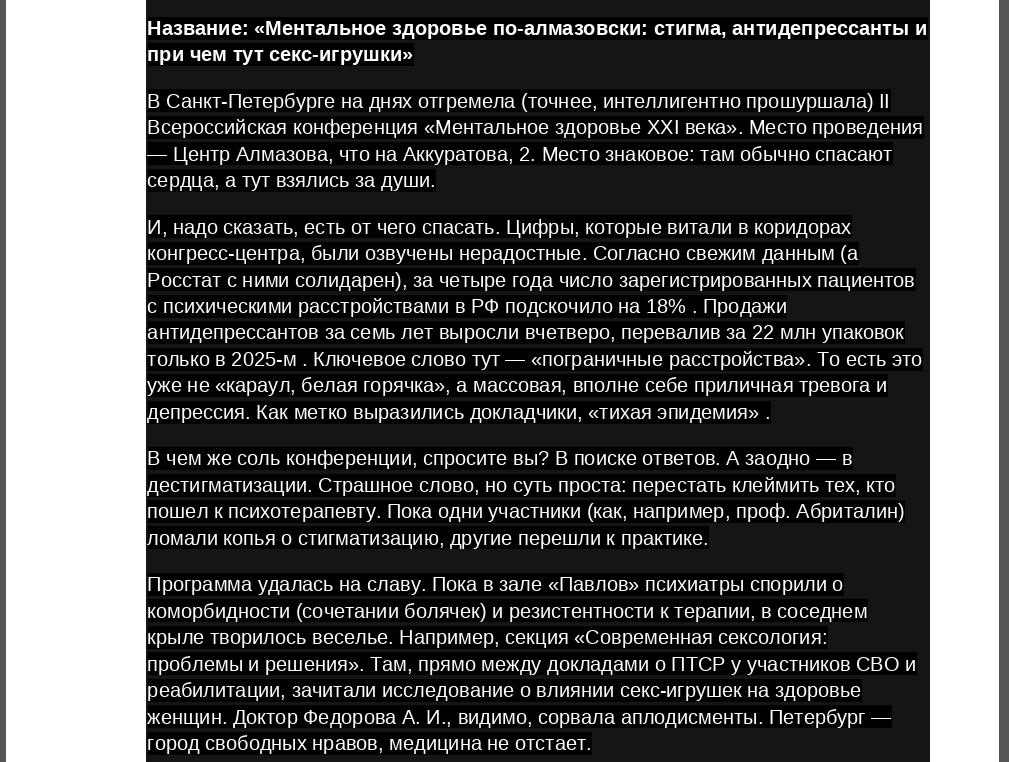 **Название: «Ментальное здоровье по-алмазовски: стигма, антидепрессанты и при чем тут секс-игрушки»**

В Санкт-Петербурге на днях отгремела (точнее, интеллигентно прошуршала) II Всероссийская конференция «Ментальное здоровье XXI века». Место проведения — Центр Алмазова, что на Аккуратова, 2. Место знаковое: там обычно спасают сердца, а тут взялись за души.

И, надо сказать, есть от чего спасать. Цифры, которые витали в коридорах конгресс-центра, были озвучены нерадостные. Согласно свежим данным (а Росстат с ними солидарен), за четыре года число зарегистрированных пациентов с психическими расстройствами в РФ подскочило на 18% . Продажи антидепрессантов за семь лет выросли вчетверо, перевалив за 22 млн упаковок только в 2025-м . Ключевое слово тут — «пограничные расстройства». То есть это уже не «караул, белая горячка», а массовая, вполне себе приличная тревога и депрессия. Как метко выразились докладчики, «тихая эпидемия» .

В чем же соль конференции, спросите вы? В поиске ответов. А заодно — в дестигматизации. Страшное слово, но суть проста: перестать клеймить тех, кто пошел к психотерапевту. Пока одни участники (как, например, проф. Абриталин) ломали копья о стигматизацию, другие перешли к практике.

Программа удалась на славу. Пока в зале «Павлов» психиатры спорили о коморбидности (сочетании болячек) и резистентности к терапии, в соседнем крыле творилось веселье. Например, секция «Современная сексология: проблемы и решения». Там, прямо между докладами о ПТСР у участников СВО и реабилитации, зачитали исследование о влиянии секс-игрушек на здоровье женщин. Доктор Федорова А. И., видимо, сорвала аплодисменты. Петербург — город свободных нравов, медицина не отстает.